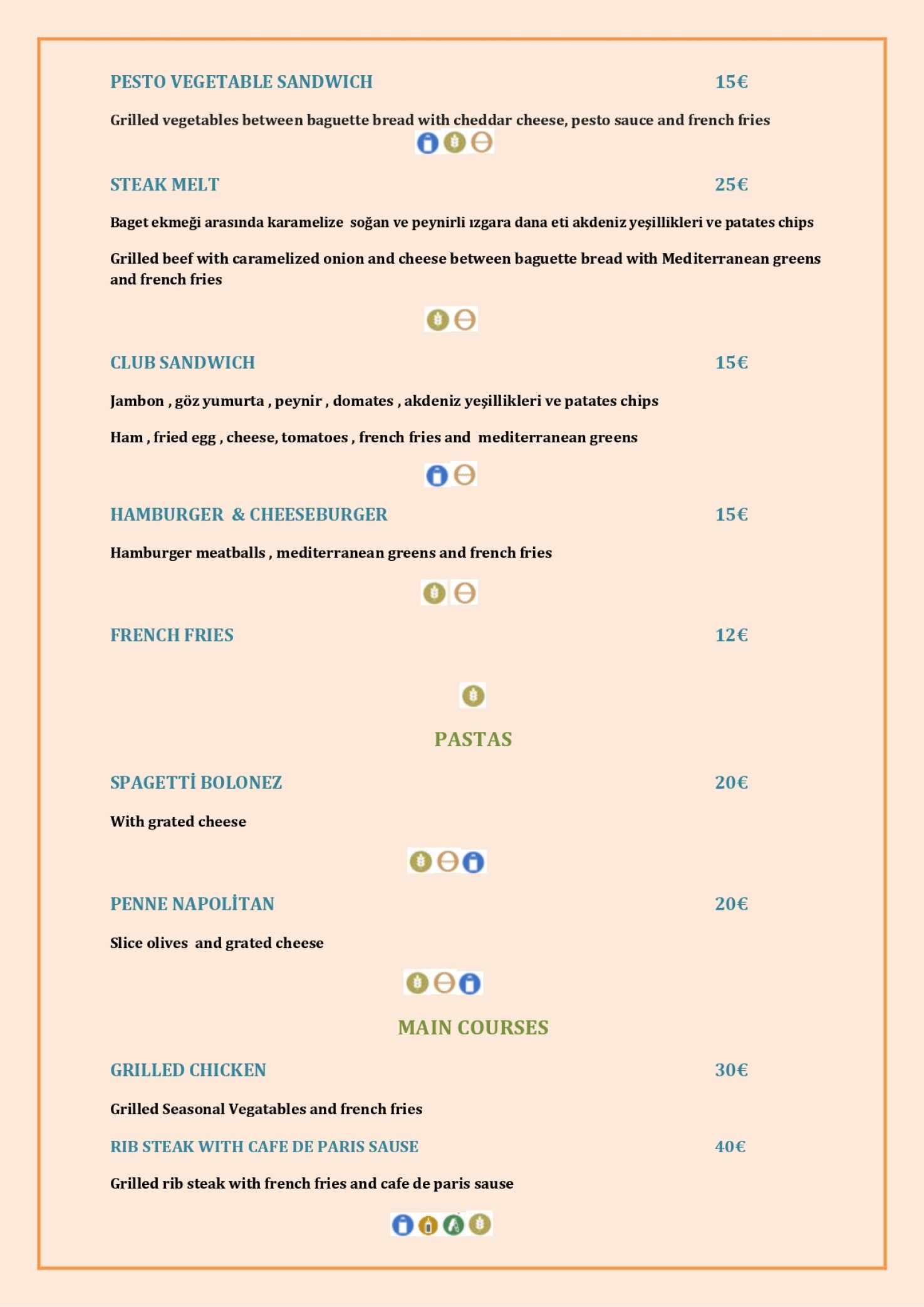 PESTO VEGETABLE SANDWICH 15€

Grilled vegetables between baguette bread with cheddar cheese, pesto sauce and french fries

STEAK MELT 25€

Baget ekmeği arasında karamelize soğan ve peynirli ızgara dana eti akdeniz yeşillikleri ve patates chips

Grilled beef with caramelized onion and cheese between baguette bread with Mediterranean greens and french fries

CLUB SANDWICH 15€

Jambon , göz yumurta , peynir , domates , akdeniz yeşillikleri ve patates chips

Ham , fried egg , cheese, tomatoes , french fries and mediterranean greens

HAMBURGER & CHEESEBURGER 15€

Hamburger meatballs , mediterranean greens and french fries

FRENCH FRIES 12€

PASTAS

SPAGETTİ BOLONEZ 20€

With grated cheese

PENNE NAPOLİTAN 20€

Slice olives and grated cheese

MAIN COURSES

GRILLED CHICKEN 30€

Grilled Seasonal Vegatables and french fries

RIB STEAK WITH CAFE DE PARIS SAUSE 40€

Grilled rib steak with french fries and cafe de paris sause